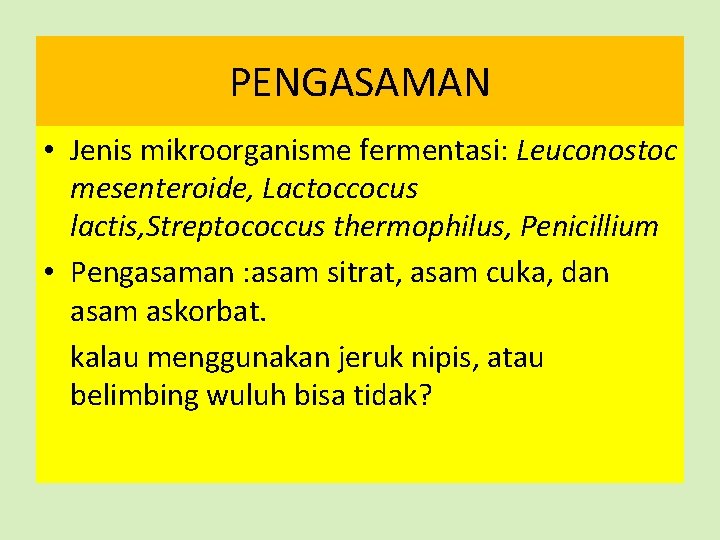 PENGASAMAN

• Jenis mikroorganisme fermentasi: Leuconostoc mesenteroide, Lactoccocus lactis,Streptococcus thermophilus, Penicillium

• Pengasaman :asam sitrat, asam cuka, dan asam askorbat.

kalau menggunakan jeruk nipis, atau belimbing wuluh bisa tidak?